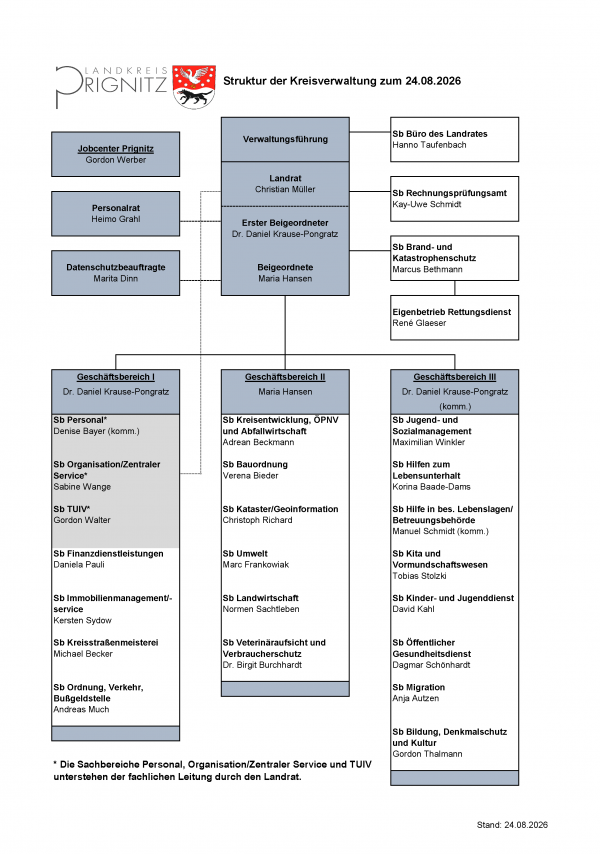 LANDKREIS PRIGNITZ

Struktur der Kreisverwaltung zum 24.08.2026

Jobcenter Prignitz
Gordon Werber

Personalrat
Heimo Grahl

Datenschutzbeauftragte
Marita Dinn

Verwaltungsführung

Landrat
Christian Müller

Erster Beigeordneter
Dr. Daniel Krause-Pongratz

Beigeordnete
Maria Hansen

Sb Büro des Landrates
Hanno Taufenbach

Sb Rechnungsprüfungsamt
Kay-Uwe Schmidt

Sb Brand- und Katastrophenschutz
Marcus Bethmann

Eigenbetrieb Rettungsdienst
René Glaeser

Geschäftsbereich I
Dr. Daniel Krause-Pongratz

Sb Personal*
Denise Bayer (komm.)

Sb Organisation/Zentraler Service*
Sabine Wange

Sb TUIV*
Gordon Walter

Sb Finanzdienstleistungen
Daniela Pauli

Sb Immobilienmanagement/-service
Kersten Sydow

Sb Kreisstraßenmeisterei
Michael Becker

Sb Ordnung, Verkehr, Bußgeldstelle
Andreas Much

Geschäftsbereich II
Maria Hansen

Sb Kreisentwicklung, ÖPNV und Abfallwirtschaft
Adrean Beckmann

Sb Bauordnung
Verena Bieder

Sb Kataster/Geoinformation
Christoph Richard

Sb Umwelt
Marc Frankowiak

Sb Landwirtschaft
Normen Sachtleben

Sb Veterinäraufsicht und Verbraucherschutz
Dr. Birgit Burchhardt

Geschäftsbereich III
Dr. Daniel Krause-Pongratz (komm.)

Sb Jugend- und Sozialmanagement
Maximilian Winkler

Sb Hilfen zum Lebensunterhalt
Korina Baade-Dams

Sb Hilfe in bes. Lebenslagen/ Betreuungsbehörde
Manuel Schmidt (komm.)

Sb Kita und Vormundschaftswesen
Tobias Stolzki

Sb Kinder- und Jugenddienst
David Kahl

Sb Öffentlicher Gesundheitsdienst
Dagmar Schönhardt

Sb Migration
Anja Autzen

Sb Bildung, Denkmalschutz und Kultur
Gordon Thalmann

* Die Sachbereiche Personal, Organisation/Zentraler Service und TUIV unterstehen der fachlichen Leitung durch den Landrat.

Stand: 24.08.2026